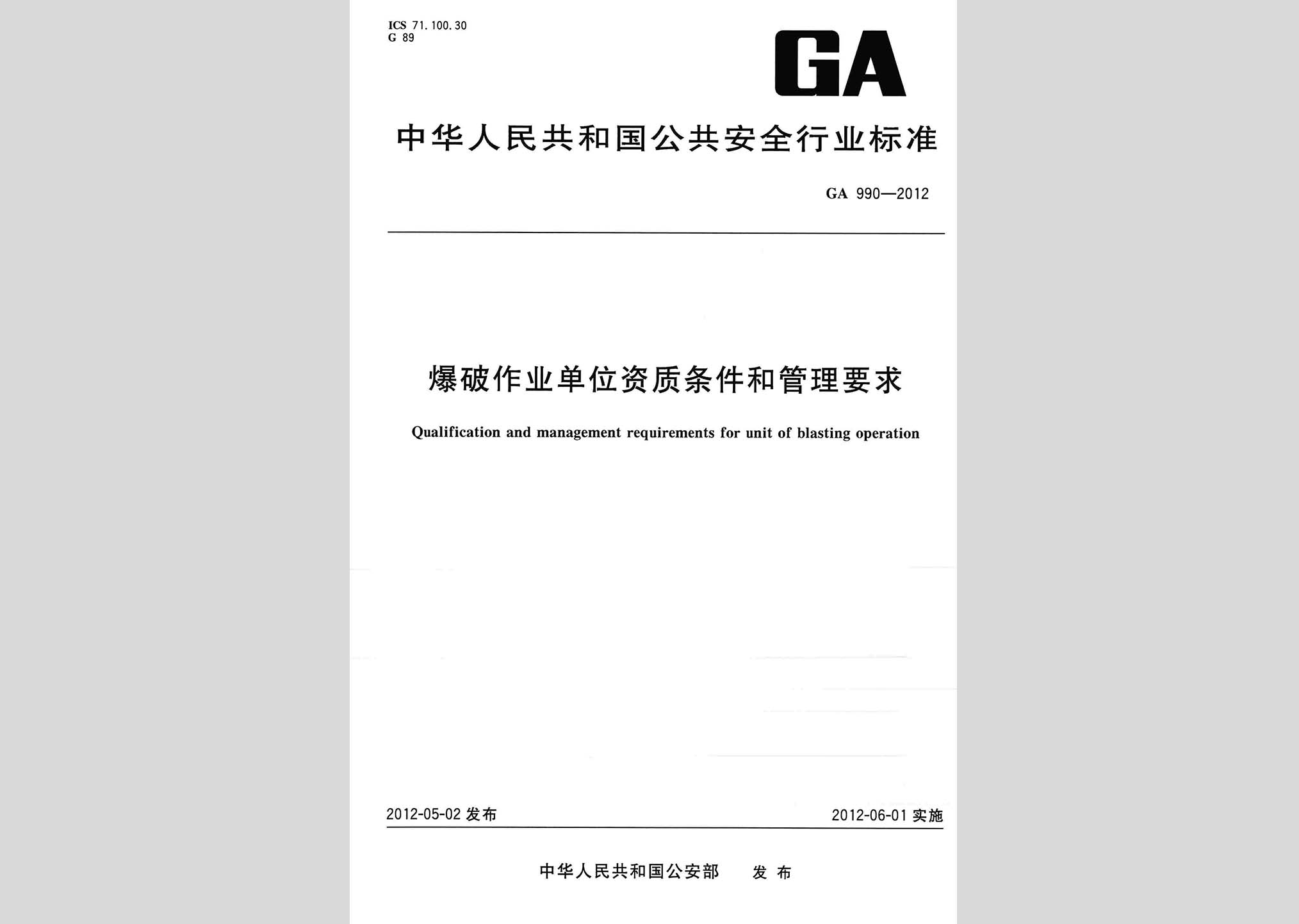 ICS 71.100.30
G 89

GA

中华人民共和国公共安全行业标准

GA 990—2012

爆破作业单位资质条件和管理要求

Qualification and management requirements for unit of blasting operation

2012-05-02 发布

2012-06-01 实施

中华人民共和国公安部 发布